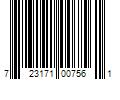 7 23171 00756 1